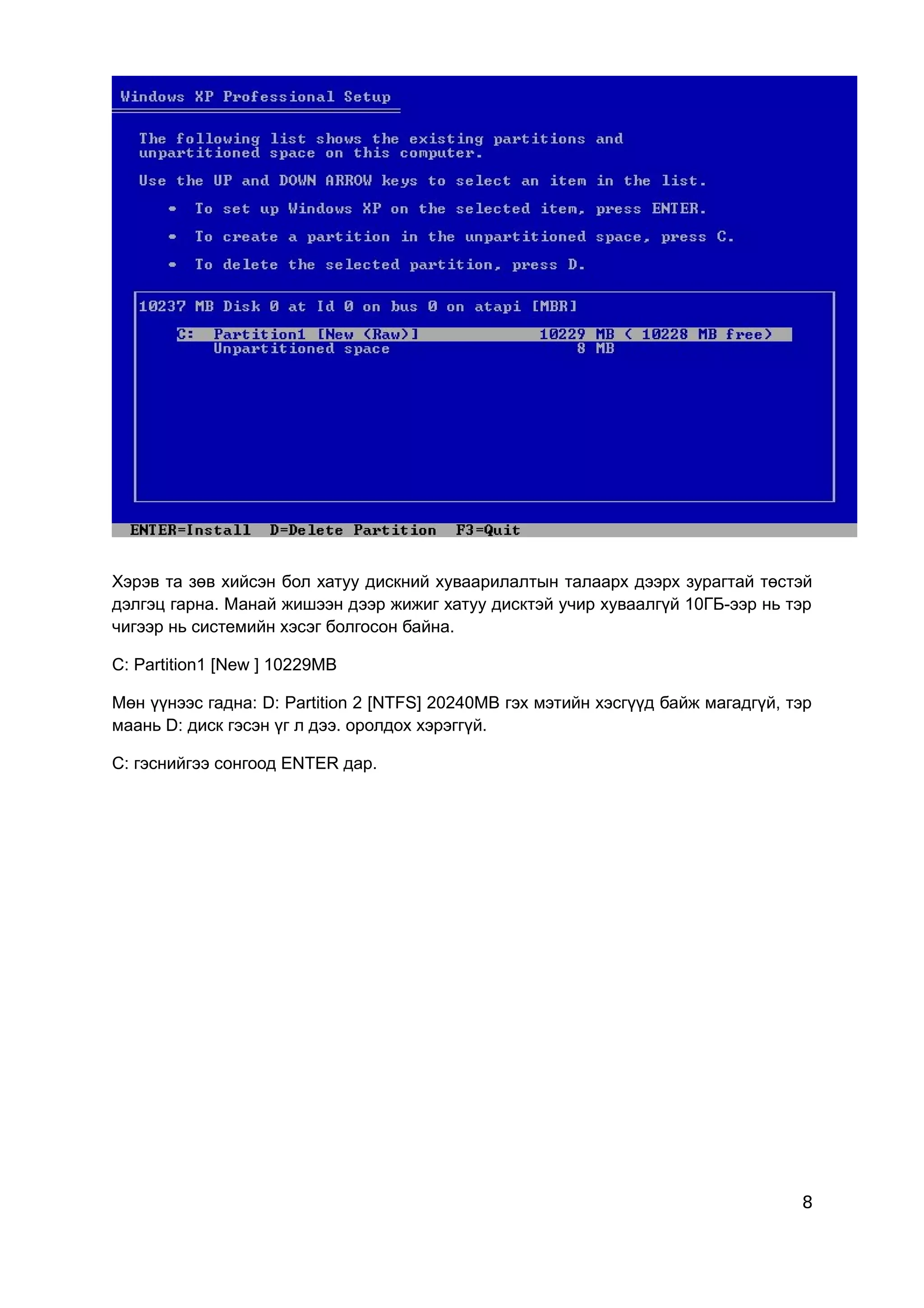 Windows XP Professional Setup

The following list shows the existing partitions and unpartitioned space on this computer.

Use the UP and DOWN ARROW keys to select an item in the list.

• To set up Windows XP on the selected item, press ENTER.

• To create a partition in the unpartitioned space, press C.

• To delete the selected partition, press D.

10237 MB Disk 0 at Id 0 on bus 0 on atapi [MBR]

C: Partition1 [New (Raw)] 10229 MB ( 10228 MB free)
Unpartitioned space 8 MB

ENTER=Install D=Delete Partition F3=Quit

Хэрэв та зөв хийсэн бол хатуу дискний хуваарилалтын талаарх дээрх зурагтай төстэй дэлгэц гарна. Манай жишээн дээр жижиг хатуу дисктэй учир хуваалгүй 10ГБ-ээр нь тэр чигээр нь системийн хэсэг болгосон байна.

C: Partition1 [New ] 10229MB

Мөн үүнээс гадна: D: Partition 2 [NTFS] 20240MB гэх мэтийн хэсгүүд байж магадгүй, тэр маань D: диск гэсэн үг л дээ. оролдох хэрэггүй.

C: гэснийгээ сонгоод ENTER дар.

8